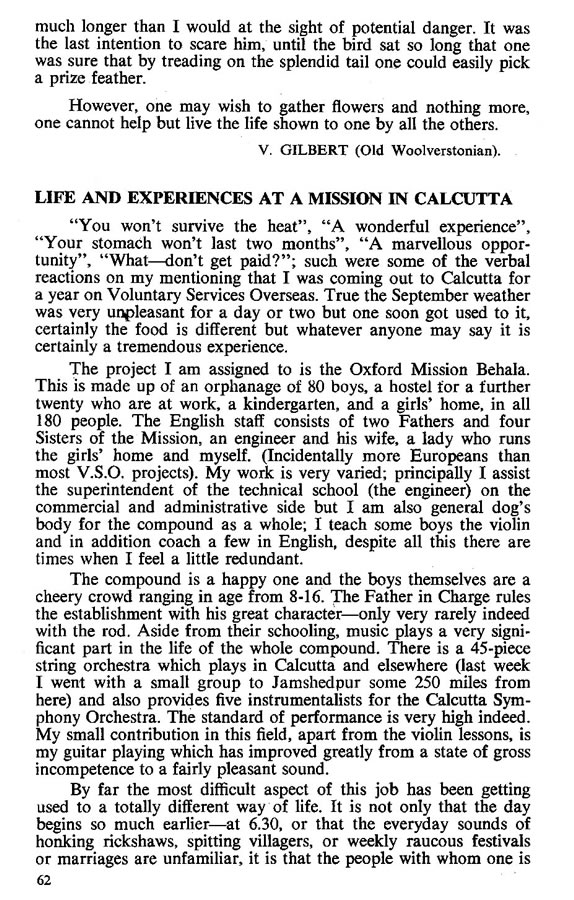 much longer than I would at the sight of potential danger. It was the last intention to scare him, until the bird sat so long that one was sure that by treading on the splendid tail one could easily pick a prize feather.

However, one may wish to gather flowers and nothing more, one cannot help but live the life shown to one by all the others.

V. GILBERT (Old Woolverstonian).

LIFE AND EXPERIENCES AT A MISSION IN CALCUTTA

"You won't survive the heat", "A wonderful experience", "Your stomach won't last two months", "A marvellous opportunity", "What—don't get paid?"; such were some of the verbal reactions on my mentioning that I was coming out to Calcutta for a year on Voluntary Services Overseas. True the September weather was very unpleasant for a day or two but one soon got used to it, certainly the food is different but whatever anyone may say it is certainly a tremendous experience.

The project I am assigned to is the Oxford Mission Behala. This is made up of an orphanage of 80 boys, a hostel for a further twenty who are at work, a kindergarten, and a girls' home, in all 180 people. The English staff consists of two Fathers and four Sisters of the Mission, an engineer and his wife, a lady who runs the girls' home and myself. (Incidentally more Europeans than most V.S.O. projects). My work is very varied; principally I assist the superintendent of the technical school (the engineer) on the commercial and administrative side but I am also general dog's body for the compound as a whole; I teach some boys the violin and in addition coach a few in English, despite all this there are times when I feel a little redundant.

The compound is a happy one and the boys themselves are a cheery crowd ranging in age from 8-16. The Father in Charge rules the establishment with his great character—only very rarely indeed with the rod. Aside from their schooling, music plays a very significant part in the life of the whole compound. There is a 45-piece string orchestra which plays in Calcutta and elsewhere (last week I went with a small group to Jamshedpur some 250 miles from here) and also provides five instrumentalists for the Calcutta Symphony Orchestra. The standard of performance is very high indeed. My small contribution in this field, apart from the violin lessons, is my guitar playing which has improved greatly from a state of gross incompetence to a fairly pleasant sound.

By far the most difficult aspect of this job has been getting used to a totally different way of life. It is not only that the day begins so much earlier—at 6.30, or that the everyday sounds of honking rickshaws, spitting villagers, or weekly raucous festivals or marriages are unfamiliar, it is that the people with whom one is

62